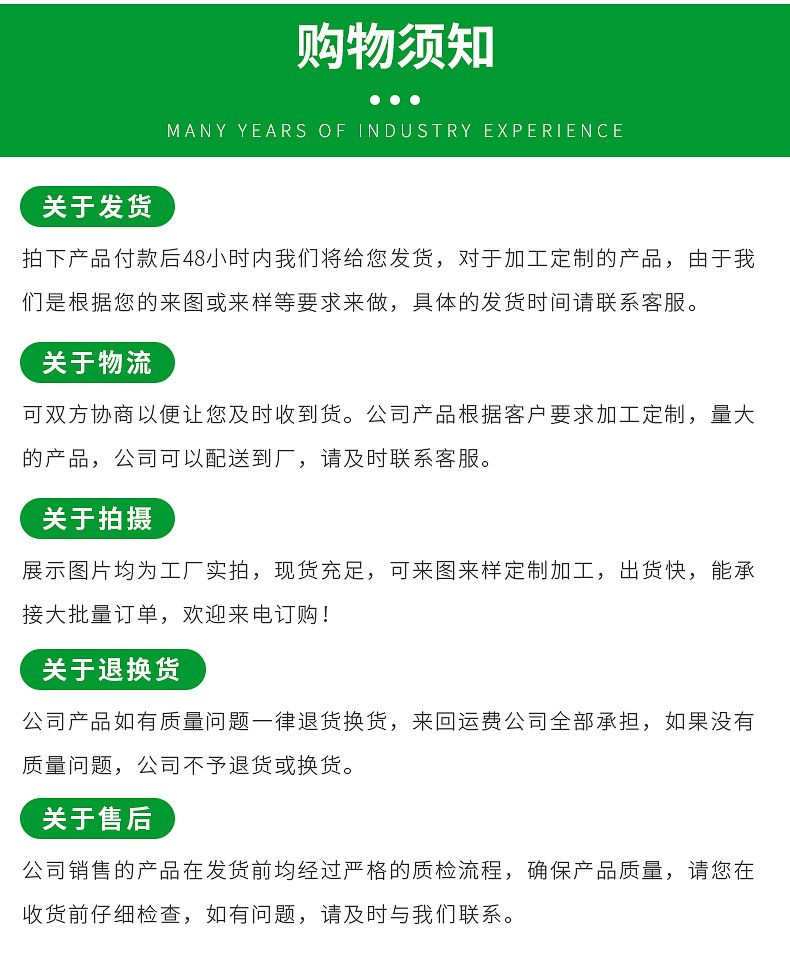 购物须知

MANY YEARS OF INDUSTRY EXPERIENCE

关于发货

拍下产品付款后48小时内我们将给您发货，对于加工定制的产品，由于我们是根据您的来图或来样等要求来做，具体的发货时间请联系客服。

关于物流

可双方协商以便让您及时收到货。公司产品根据客户要求加工定制，量大的产品，公司可以配送到厂，请及时联系客服。

关于拍摄

展示图片均为工厂实拍，现货充足，可来图来样定制加工，出货快，能承接大批量订单，欢迎来电订购！

关于退换货

公司产品如有质量问题一律退货换货，来回运费公司全部承担，如果没有质量问题，公司不予退货或换货。

关于售后

公司销售的产品在发货前均经过严格的质检流程，确保产品质量，请您在收货前仔细检查，如有问题，请及时与我们联系。